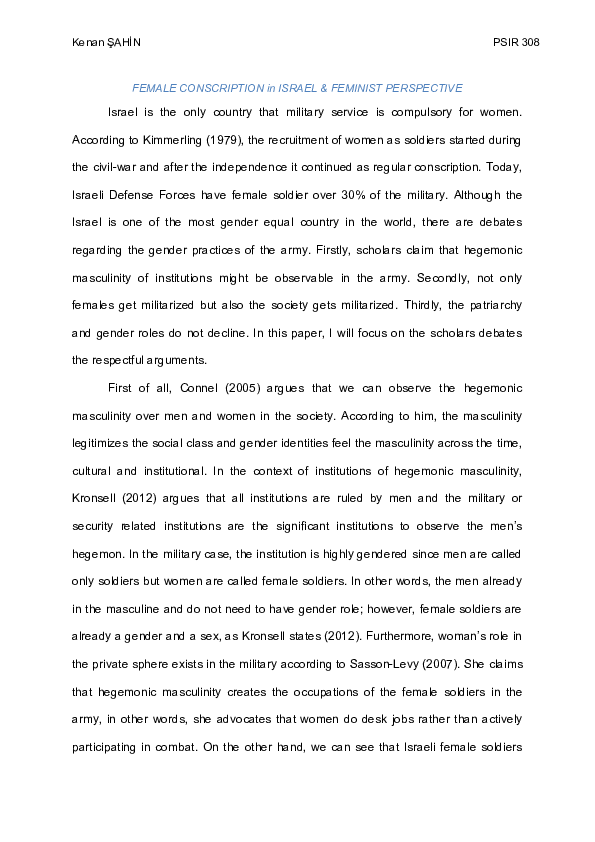 Kenan ŞAHİN

PSIR 308

FEMALE CONSCRIPTION in ISRAEL & FEMINIST PERSPECTIVE

Israel is the only country that military service is compulsory for women. According to Kimmerling (1979), the recruitment of women as soldiers started during the civil-war and after the independence it continued as regular conscription. Today, Israeli Defense Forces have female soldier over 30% of the military. Although the Israel is one of the most gender equal country in the world, there are debates regarding the gender practices of the army. Firstly, scholars claim that hegemonic masculinity of institutions might be observable in the army. Secondly, not only females get militarized but also the society gets militarized. Thirdly, the patriarchy and gender roles do not decline. In this paper, I will focus on the scholars debates the respectful arguments.

First of all, Connel (2005) argues that we can observe the hegemonic masculinity over men and women in the society. According to him, the masculinity legitimizes the social class and gender identities feel the masculinity across the time, cultural and institutional. In the context of institutions of hegemonic masculinity, Kronsell (2012) argues that all institutions are ruled by men and the military or security related institutions are the significant institutions to observe the men's hegemon. In the military case, the institution is highly gendered since men are called only soldiers but women are called female soldiers. In other words, the men already in the masculine and do not need to have gender role; however, female soldiers are already a gender and a sex, as Kronsell states (2012). Furthermore, woman's role in the private sphere exists in the military according to Sasson-Levy (2007). She claims that hegemonic masculinity creates the occupations of the female soldiers in the army, in other words, she advocates that women do desk jobs rather than actively participating in combat. On the other hand, we can see that Israeli female soldiers